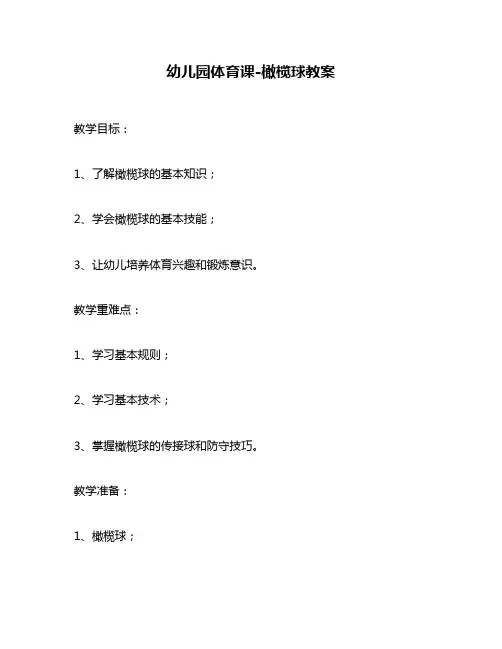 幼儿园体育课-橄榄球教案

教学目标：

1、了解橄榄球的基本知识；

2、学会橄榄球的基本技能；

3、让幼儿培养体育兴趣和锻炼意识。

教学重难点：

1、学习基本规则；

2、学习基本技术；

3、掌握橄榄球的传接球和防守技巧。

教学准备：

1、橄榄球；